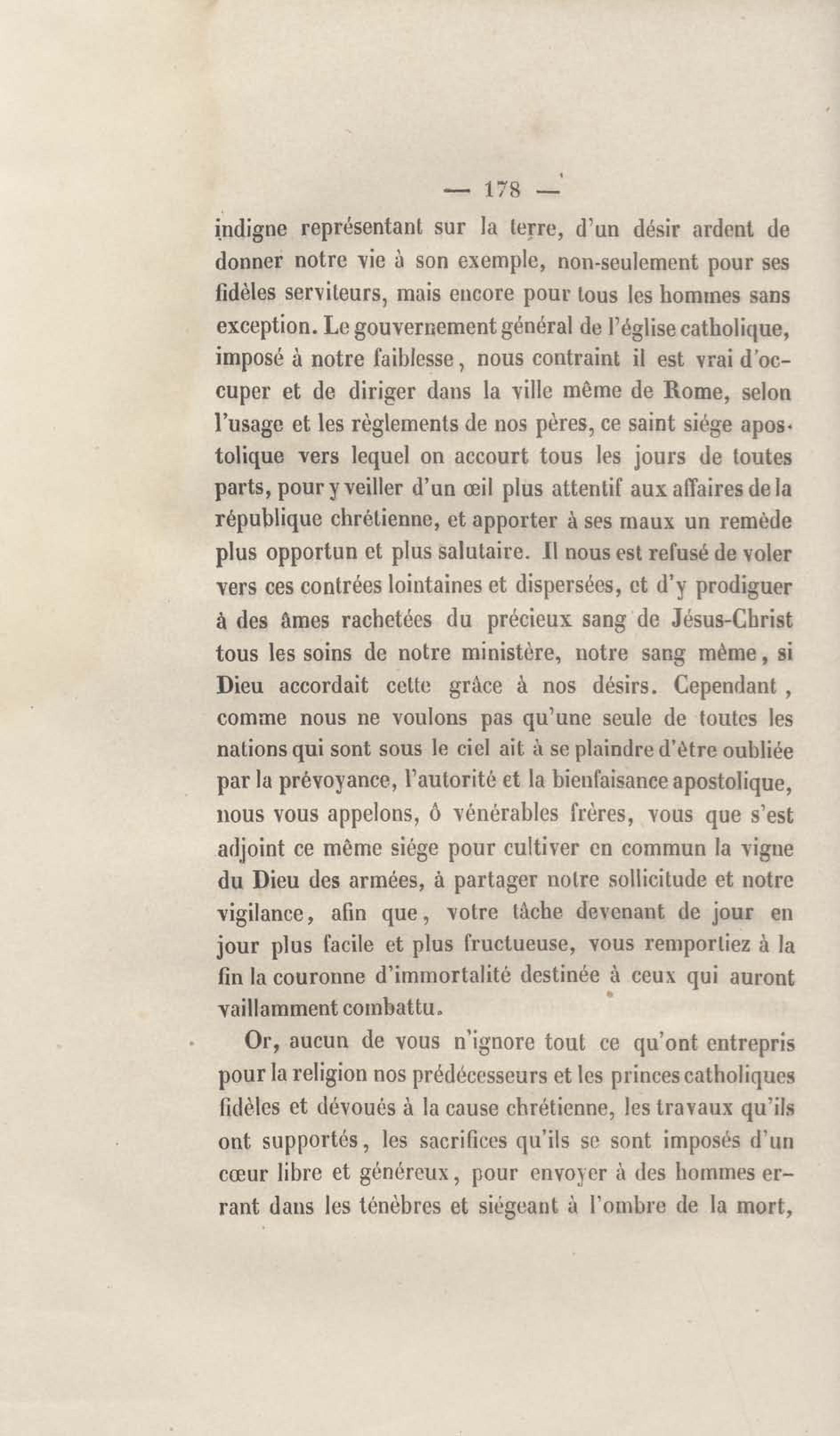 — 178 —

indigne représentant sur la terre, d'un désir ardent de donner notre vie à son exemple, non-seulement pour ses fidèles serviteurs, mais encore pour tous les hommes sans exception. Le gouvernement général de l'église catholique, imposé à notre faiblesse, nous contraint il est vrai d'occuper et de diriger dans la ville même de Rome, selon l'usage et les règlements de nos pères, ce saint siége apostolique vers lequel on accourt tous les jours de toutes parts, pour y veiller d'un œil plus attentif aux affaires de la république chrétienne, et apporter à ses maux un remède plus opportun et plus salutaire. Il nous est refusé de voler vers ces contrées lointaines et dispersées, et d'y prodiguer à des âmes rachetées du précieux sang de Jésus-Christ tous les soins de notre ministère, notre sang même, si Dieu accordait cette grâce à nos désirs. Cependant, comme nous ne voulons pas qu'une seule de toutes les nations qui sont sous le ciel ait à se plaindre d'être oubliée par la prévoyance, l'autorité et la bienfaisance apostolique, nous vous appelons, ô vénérables frères, vous que s'est adjoint ce même siége pour cultiver en commun la vigne du Dieu des armées, à partager notre sollicitude et notre vigilance, afin que, votre tâche devenant de jour en jour plus facile et plus fructueuse, vous remportiez à la fin la couronne d'immortalité destinée à ceux qui auront vaillamment combattu.

Or, aucun de vous n'ignore tout ce qu'ont entrepris pour la religion nos prédécesseurs et les princes catholiques fidèles et dévoués à la cause chrétienne, les travaux qu'ils ont supportés, les sacrifices qu'ils se sont imposés d'un cœur libre et généreux, pour envoyer à des hommes errant dans les ténèbres et siégeant à l'ombre de la mort,